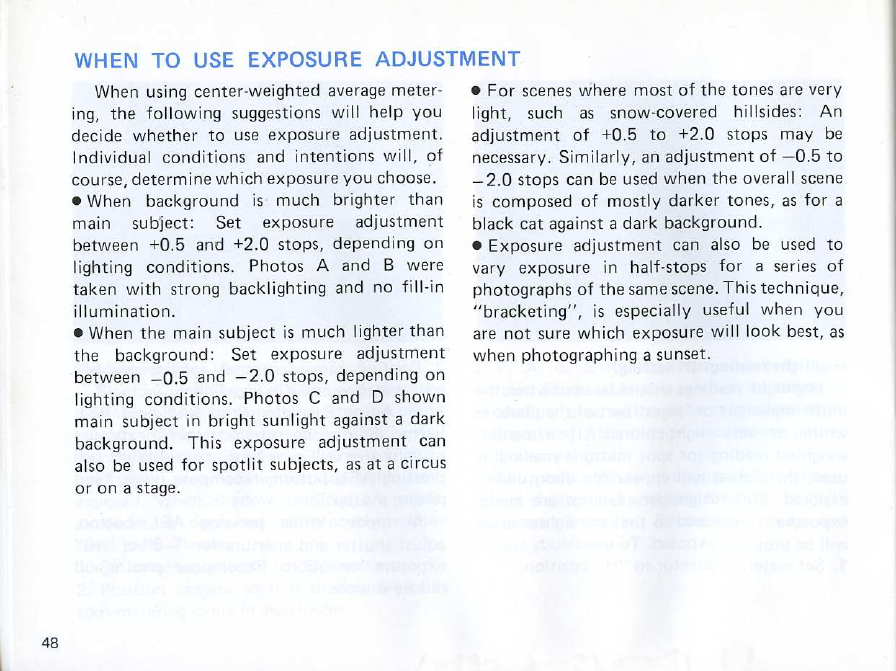 WHEN TO USE EXPOSURE ADJUSTMENT

When using center-weighted average metering, the following suggestions will help you decide whether to use exposure adjustment. Individual conditions and intentions will, of course, determine which exposure you choose.

● When background is much brighter than main subject: Set exposure adjustment between +0.5 and +2.0 stops, depending on lighting conditions. Photos A and B were taken with strong backlighting and no fill-in illumination.

● When the main subject is much lighter than the background: Set exposure adjustment between −0.5 and −2.0 stops, depending on lighting conditions. Photos C and D shown main subject in bright sunlight against a dark background. This exposure adjustment can also be used for spotlit subjects, as at a circus or on a stage.

● For scenes where most of the tones are very light, such as snow-covered hillsides: An adjustment of +0.5 to +2.0 stops may be necessary. Similarly, an adjustment of −0.5 to −2.0 stops can be used when the overall scene is composed of mostly darker tones, as for a black cat against a dark background.

● Exposure adjustment can also be used to vary exposure in half-stops for a series of photographs of the same scene. This technique, "bracketing", is especially useful when you are not sure which exposure will look best, as when photographing a sunset.

48